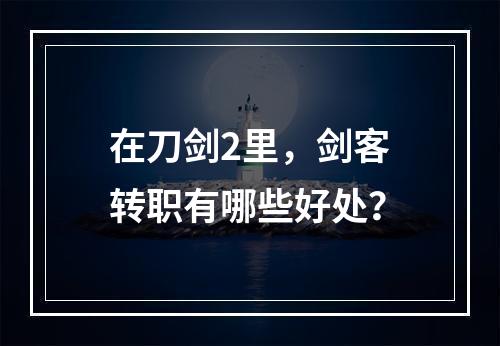 在刀剑2里，剑客转职有哪些好处?